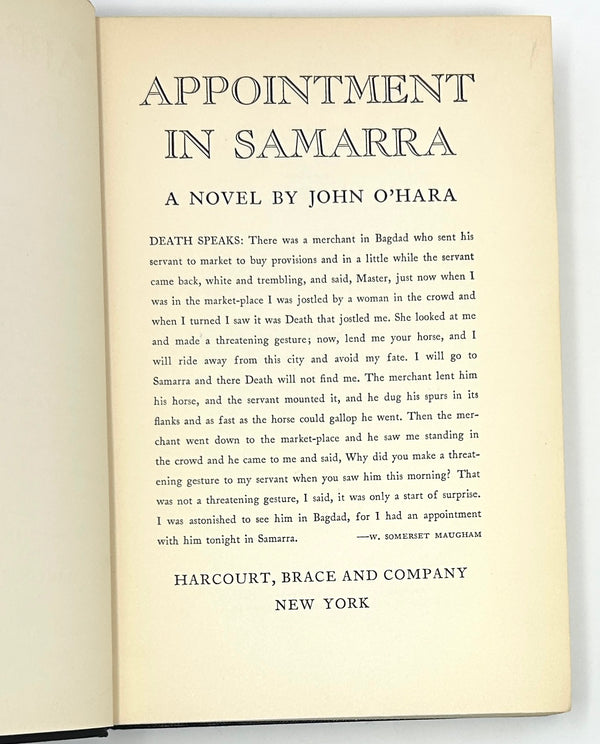 APPOINTMENT IN SAMARRA

A NOVEL BY JOHN O'HARA

DEATH SPEAKS: There was a merchant in Bagdad who sent his servant to market to buy provisions and in a little while the servant came back, white and trembling, and said, Master, just now when I was in the market-place I was jostled by a woman in the crowd and when I turned I saw it was Death that jostled me. She looked at me and made a threatening gesture; now, lend me your horse, and I will ride away from this city and avoid my fate. I will go to Samarra and there Death will not find me. The merchant lent him his horse, and the servant mounted it, and he dug his spurs in its flanks and as fast as the horse could gallop he went. Then the merchant went down to the market-place and he saw me standing in the crowd and he came to me and said, Why did you make a threatening gesture to my servant when you saw him this morning? That was not a threatening gesture, I said, it was only a start of surprise. I was astonished to see him in Bagdad, for I had an appointment with him tonight in Samarra. —W. SOMERSET MAUGHAM

HARCOURT, BRACE AND COMPANY
NEW YORK